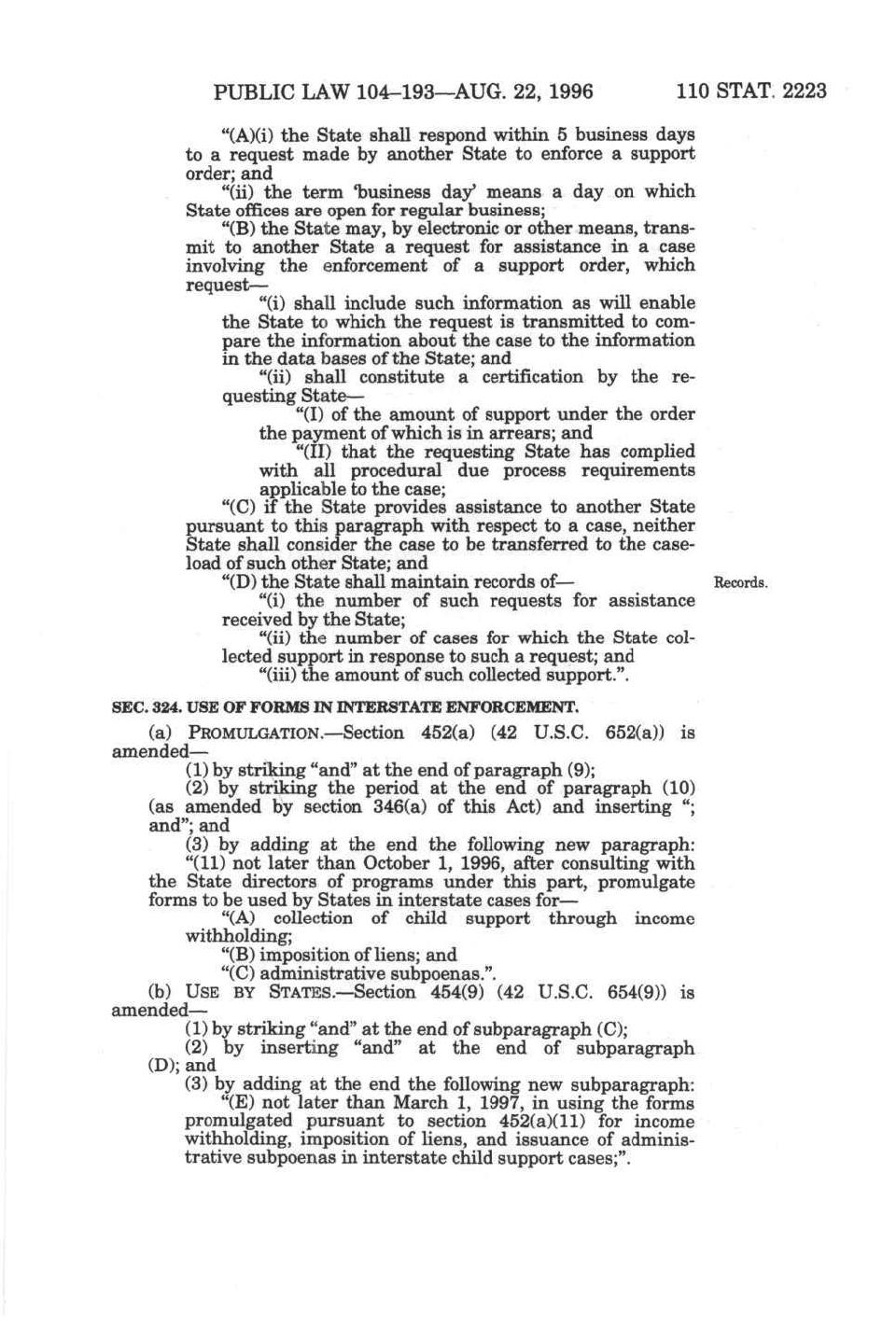 PUBLIC LAW 104–193—AUG. 22, 1996 110 STAT. 2223

"(A)(i) the State shall respond within 5 business days to a request made by another State to enforce a support order; and

"(ii) the term 'business day' means a day on which State offices are open for regular business;

"(B) the State may, by electronic or other means, transmit to another State a request for assistance in a case involving the enforcement of a support order, which request—

"(i) shall include such information as will enable the State to which the request is transmitted to compare the information about the case to the information in the data bases of the State; and

"(ii) shall constitute a certification by the requesting State—

"(I) of the amount of support under the order the payment of which is in arrears; and

"(II) that the requesting State has complied with all procedural due process requirements applicable to the case;

"(C) if the State provides assistance to another State pursuant to this paragraph with respect to a case, neither State shall consider the case to be transferred to the caseload of such other State; and

"(D) the State shall maintain records of—

Records.

"(i) the number of such requests for assistance received by the State;

"(ii) the number of cases for which the State collected support in response to such a request; and

"(iii) the amount of such collected support.".

SEC. 324. USE OF FORMS IN INTERSTATE ENFORCEMENT.

(a) PROMULGATION.—Section 452(a) (42 U.S.C. 652(a)) is amended—

(1) by striking "and" at the end of paragraph (9);

(2) by striking the period at the end of paragraph (10) (as amended by section 346(a) of this Act) and inserting "; and"; and

(3) by adding at the end the following new paragraph:

"(11) not later than October 1, 1996, after consulting with the State directors of programs under this part, promulgate forms to be used by States in interstate cases for—

"(A) collection of child support through income withholding;

"(B) imposition of liens; and

"(C) administrative subpoenas.".

(b) USE BY STATES.—Section 454(9) (42 U.S.C. 654(9)) is amended—

(1) by striking "and" at the end of subparagraph (C);

(2) by inserting "and" at the end of subparagraph (D); and

(3) by adding at the end the following new subparagraph:

"(E) not later than March 1, 1997, in using the forms promulgated pursuant to section 452(a)(11) for income withholding, imposition of liens, and issuance of administrative subpoenas in interstate child support cases;".